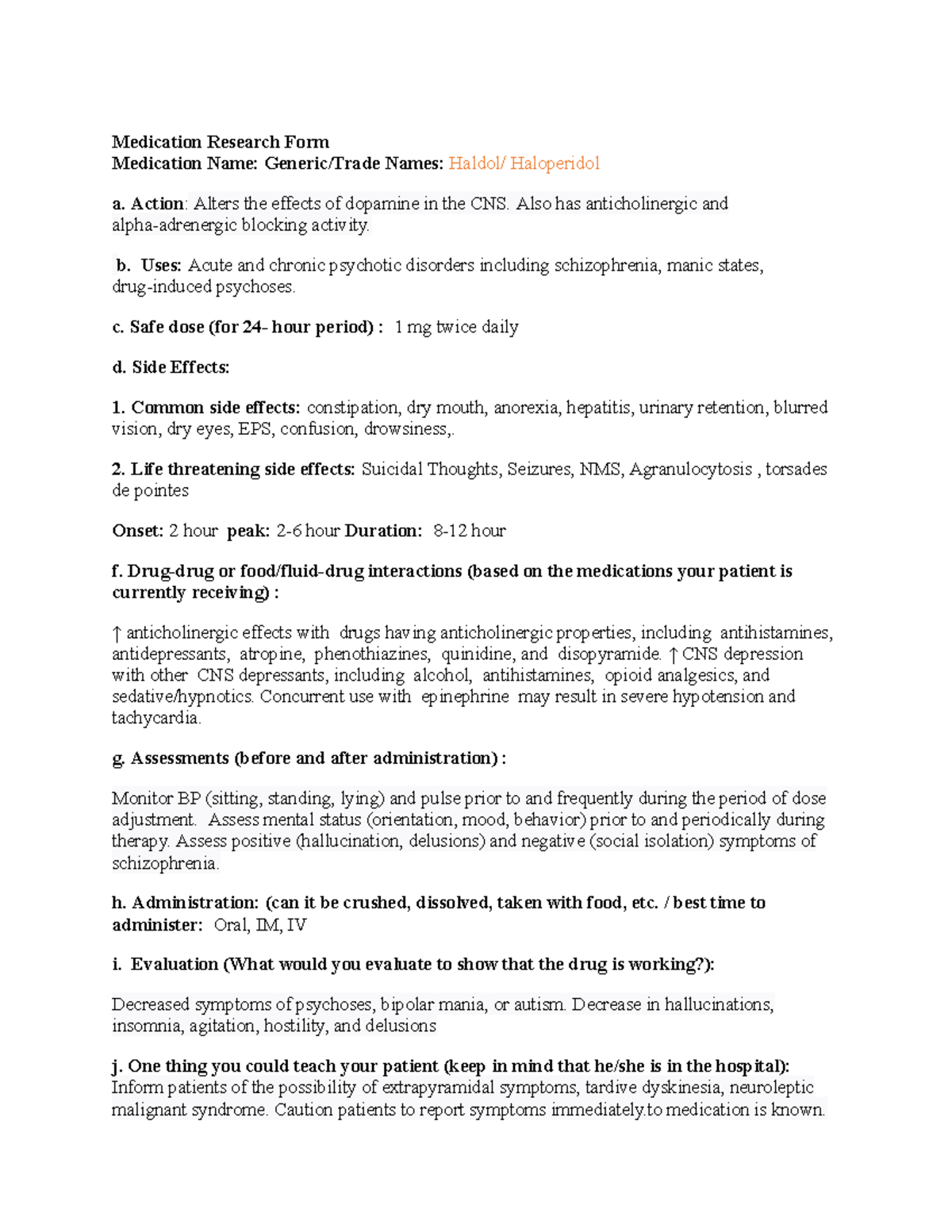 Medication Research Form
Medication Name: Generic/Trade Names: Haldol/ Haloperidol

a. Action: Alters the effects of dopamine in the CNS. Also has anticholinergic and alpha-adrenergic blocking activity.

b. Uses: Acute and chronic psychotic disorders including schizophrenia, manic states, drug-induced psychoses.

c. Safe dose (for 24- hour period) : 1 mg twice daily

d. Side Effects:

1. Common side effects: constipation, dry mouth, anorexia, hepatitis, urinary retention, blurred vision, dry eyes, EPS, confusion, drowsiness,.

2. Life threatening side effects: Suicidal Thoughts, Seizures, NMS, Agranulocytosis , torsades de pointes

Onset: 2 hour peak: 2-6 hour Duration: 8-12 hour

f. Drug-drug or food/fluid-drug interactions (based on the medications your patient is currently receiving) :

↑ anticholinergic effects with drugs having anticholinergic properties, including antihistamines, antidepressants, atropine, phenothiazines, quinidine, and disopyramide. ↑ CNS depression with other CNS depressants, including alcohol, antihistamines, opioid analgesics, and sedative/hypnotics. Concurrent use with epinephrine may result in severe hypotension and tachycardia.

g. Assessments (before and after administration) :

Monitor BP (sitting, standing, lying) and pulse prior to and frequently during the period of dose adjustment. Assess mental status (orientation, mood, behavior) prior to and periodically during therapy. Assess positive (hallucination, delusions) and negative (social isolation) symptoms of schizophrenia.

h. Administration: (can it be crushed, dissolved, taken with food, etc. / best time to administer: Oral, IM, IV

i. Evaluation (What would you evaluate to show that the drug is working?):

Decreased symptoms of psychoses, bipolar mania, or autism. Decrease in hallucinations, insomnia, agitation, hostility, and delusions

j. One thing you could teach your patient (keep in mind that he/she is in the hospital): Inform patients of the possibility of extrapyramidal symptoms, tardive dyskinesia, neuroleptic malignant syndrome. Caution patients to report symptoms immediately.to medication is known.